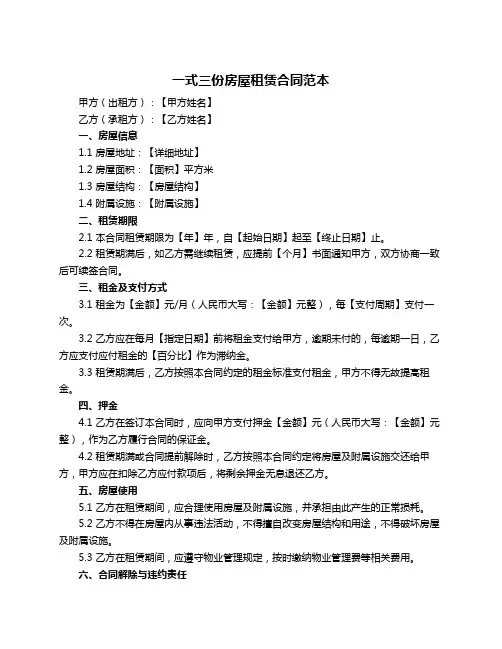 一式三份房屋租赁合同范本

甲方（出租方）：【甲方姓名】

乙方（承租方）：【乙方姓名】

一、房屋信息

1.1 房屋地址：【详细地址】

1.2 房屋面积：【面积】平方米

1.3 房屋结构：【房屋结构】

1.4 附属设施：【附属设施】

二、租赁期限

2.1 本合同租赁期限为【年】年，自【起始日期】起至【终止日期】止。

2.2 租赁期满后，如乙方需继续租赁，应提前【个月】书面通知甲方，双方协商一致后可续签合同。

三、租金及支付方式

3.1 租金为【金额】元/月（人民币大写：【金额】元整），每【支付周期】支付一次。

3.2 乙方应在每月【指定日期】前将租金支付给甲方，逾期未付的，每逾期一日，乙方应支付应付租金的【百分比】作为滞纳金。

3.3 租赁期满后，乙方按照本合同约定的租金标准支付租金，甲方不得无故提高租金。

四、押金

4.1 乙方在签订本合同时，应向甲方支付押金【金额】元（人民币大写：【金额】元整），作为乙方履行合同的保证金。

4.2 租赁期满或合同提前解除时，乙方按照本合同约定将房屋及附属设施交还给甲方，甲方应在扣除乙方应付款项后，将剩余押金无息退还乙方。

五、房屋使用

5.1 乙方在租赁期间，应合理使用房屋及附属设施，并承担由此产生的正常损耗。

5.2 乙方不得在房屋内从事违法活动，不得擅自改变房屋结构和用途，不得破坏房屋及附属设施。

5.3 乙方在租赁期间，应遵守物业管理规定，按时缴纳物业管理费等相关费用。

六、合同解除与违约责任